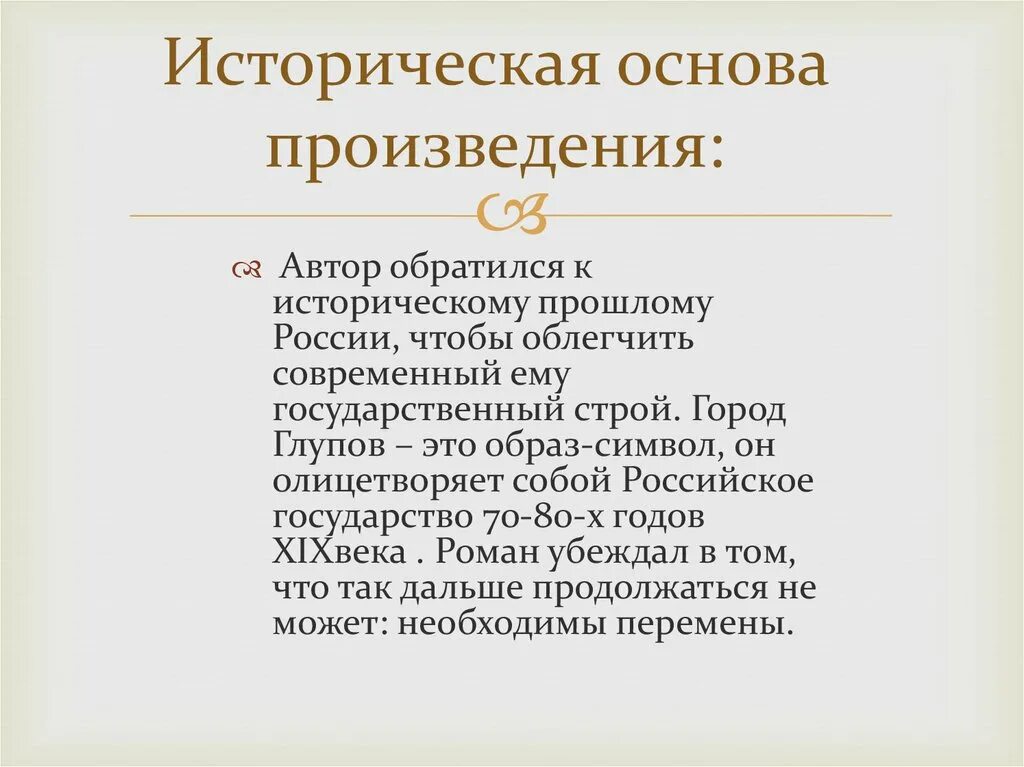 Историческая основа произведения:

Автор обратился к историческому прошлому России, чтобы облегчить современный ему государственный строй. Город Глупов – это образ-символ, он олицетворяет собой Российское государство 70-80-х годов XIXвека . Роман убеждал в том, что так дальше продолжаться не может: необходимы перемены.